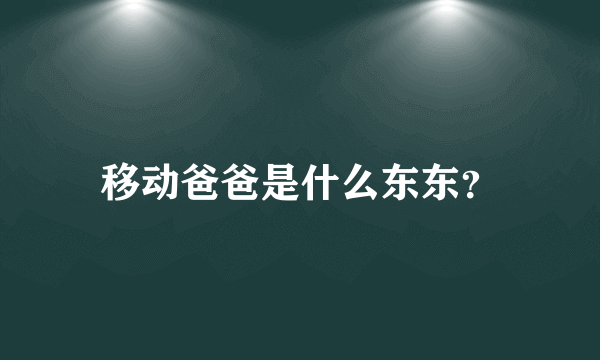 移动爸爸是什么东东?